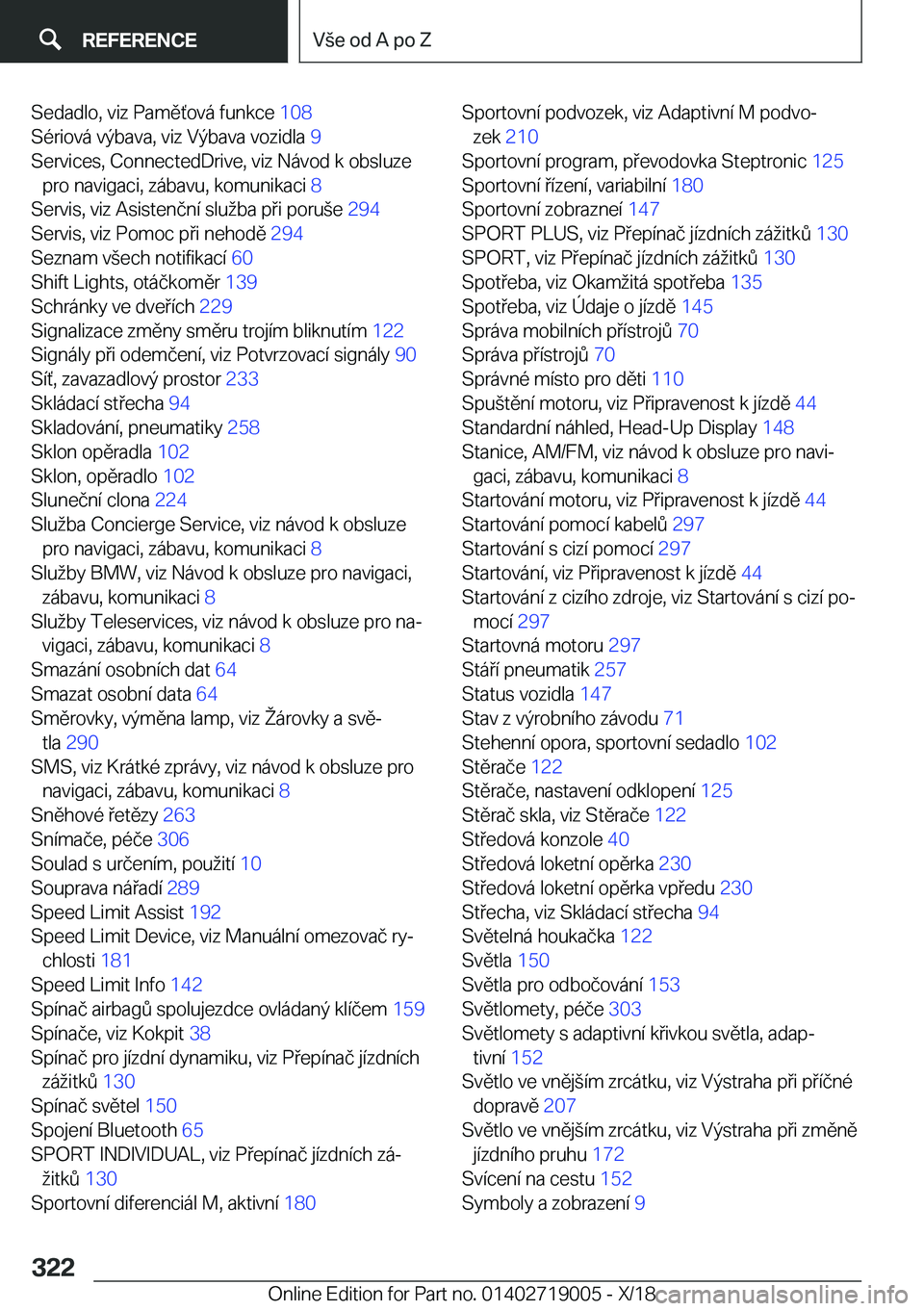 REFERENCE

Vše od A po Z

Sedadlo, viz Paměťová funkce 108
Sériová výbava, viz Výbava vozidla 9
Services, ConnectedDrive, viz Návod k obsluze pro navigaci, zábavu, komunikaci 8
Servis, viz Asistenční služba při poruše 294
Servis, viz Pomoc při nehodě 294
Seznam všech notifikací 60
Shift Lights, otáčkoměr 139
Schránky ve dveřích 229
Signalizace změny směru trojím bliknutím 122
Signály při odemčení, viz Potvrzovací signály 90
Síť, zavazadlový prostor 233
Skládací střecha 94
Skladování, pneumatiky 258
Sklon opěradla 102
Sklon, opěradlo 102
Sluneční clona 224
Služba Concierge Service, viz návod k obsluze pro navigaci, zábavu, komunikaci 8
Služby BMW, viz Návod k obsluze pro navigaci, zábavu, komunikaci 8
Služby Teleservices, viz návod k obsluze pro navigaci, zábavu, komunikaci 8
Smazání osobních dat 64
Smazat osobní data 64
Směrovky, výměna lamp, viz Žárovky a světla 290
SMS, viz Krátké zprávy, viz návod k obsluze pro navigaci, zábavu, komunikaci 8
Sněhové řetězy 263
Snímače, péče 306
Soulad s určením, použití 10
Souprava nářadí 289
Speed Limit Assist 192
Speed Limit Device, viz Manuální omezovač rychlosti 181
Speed Limit Info 142
Spínač airbagů spolujezdce ovládaný klíčem 159
Spínače, viz Kokpit 38
Spínač pro jízdní dynamiku, viz Přepínač jízdních zážitků 130
Spínač světel 150
Spojení Bluetooth 65
SPORT INDIVIDUAL, viz Přepínač jízdních zážitků 130
Sportovní diferenciál M, aktivní 180

Sportovní podvozek, viz Adaptivní M podvozek 210
Sportovní program, převodovka Steptronic 125
Sportovní řízení, variabilní 180
Sportovní zobrazneí 147
SPORT PLUS, viz Přepínač jízdních zážitků 130
SPORT, viz Přepínač jízdních zážitků 130
Spotřeba, viz Okamžitá spotřeba 135
Spotřeba, viz Údaje o jízdě 145
Správa mobilních přístrojů 70
Správa přístrojů 70
Správné místo pro děti 110
Spuštění motoru, viz Připravenost k jízdě 44
Standardní náhled, Head-Up Display 148
Stanice, AM/FM, viz návod k obsluze pro navigaci, zábavu, komunikaci 8
Startování motoru, viz Připravenost k jízdě 44
Startování pomocí kabelů 297
Startování s cizí pomocí 297
Startování, viz Připravenost k jízdě 44
Startování z cizího zdroje, viz Startování s cizí pomocí 297
Startovná motoru 297
Stáří pneumatik 257
Status vozidla 147
Stav z výrobního závodu 71
Stehenní opora, sportovní sedadlo 102
Stěrače 122
Stěrače, nastavení odklopení 125
Stěrač skla, viz Stěrače 122
Středová konzole 40
Středová loketní opěrka 230
Středová loketní opěrka vpředu 230
Střecha, viz Skládací střecha 94
Světelná houkačka 122
Světla 150
Světla pro odbočování 153
Světlomety, péče 303
Světlomety s adaptivní křivkou světla, adaptivní 152
Světlo ve vnějším zrcátku, viz Výstraha při příčné dopravě 207
Světlo ve vnějším zrcátku, viz Výstraha při změně jízdního pruhu 172
Svícení na cestu 152
Symboly a zobrazení 9

322

Online Edition for Part no. 01402719005 - X/18 carmanualsonline.info